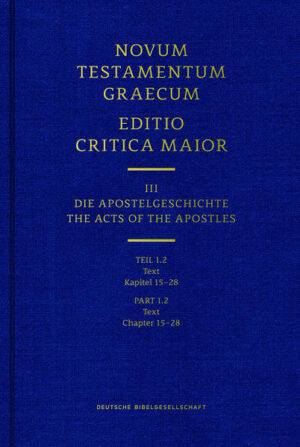 NOVUM TESTAMENTUM GRAECUM

EDITIO CRITICA MAIOR

III
DIE APOSTELGESCHICHTE
THE ACTS OF THE APOSTLES

TEIL 1.2
Text
Kapitel 15–28

PART 1.2
Text
Chapter 15–28

DEUTSCHE BIBELGESELLSCHAFT